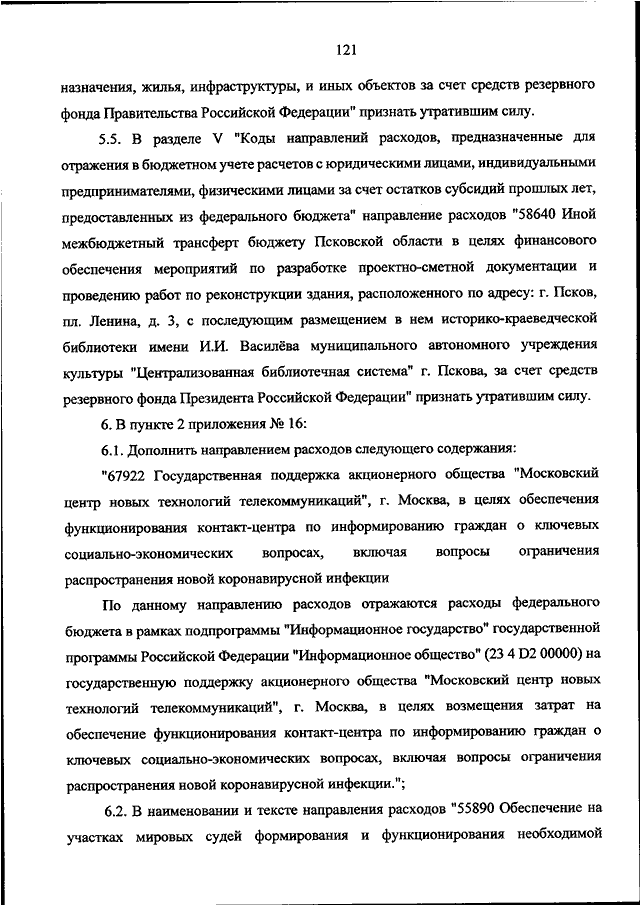 121

назначения, жилья, инфраструктуры, и иных объектов за счет средств резервного фонда Правительства Российской Федерации" признать утратившим силу.

5.5. В разделе V "Коды направлений расходов, предназначенные для отражения в бюджетном учете расчетов с юридическими лицами, индивидуальными предпринимателями, физическими лицами за счет остатков субсидий прошлых лет, предоставленных из федерального бюджета" направление расходов "58640 Иной межбюджетный трансферт бюджету Псковской области в целях финансового обеспечения мероприятий по разработке проектно-сметной документации и проведению работ по реконструкции здания, расположенного по адресу: г. Псков, пл. Ленина, д. 3, с последующим размещением в нем историко-краеведческой библиотеки имени И.И. Василёва муниципального автономного учреждения культуры "Централизованная библиотечная система" г. Пскова, за счет средств резервного фонда Президента Российской Федерации" признать утратившим силу.

6. В пункте 2 приложения № 16:

6.1. Дополнить направлением расходов следующего содержания:

"67922 Государственная поддержка акционерного общества "Московский центр новых технологий телекоммуникаций", г. Москва, в целях обеспечения функционирования контакт-центра по информированию граждан о ключевых социально-экономических вопросах, включая вопросы ограничения распространения новой коронавирусной инфекции

По данному направлению расходов отражаются расходы федерального бюджета в рамках подпрограммы "Информационное государство" государственной программы Российской Федерации "Информационное общество" (23 4 D2 00000) на государственную поддержку акционерного общества "Московский центр новых технологий телекоммуникаций", г. Москва, в целях возмещения затрат на обеспечение функционирования контакт-центра по информированию граждан о ключевых социально-экономических вопросах, включая вопросы ограничения распространения новой коронавирусной инфекции.";

6.2. В наименовании и тексте направления расходов "55890 Обеспечение на участках мировых судей формирования и функционирования необходимой